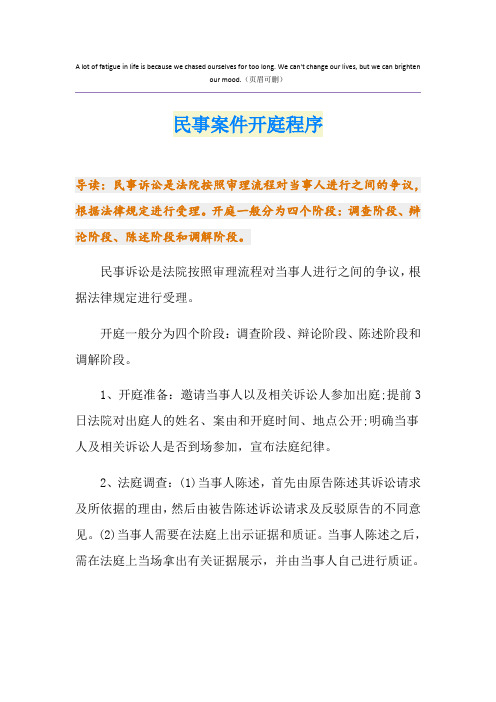 A lot of fatigue in life is because we chased ourselves for too long. We can't change our lives, but we can brighten our mood.（页眉可删）

民事案件开庭程序

导读：民事诉讼是法院按照审理流程对当事人进行之间的争议，根据法律规定进行受理。开庭一般分为四个阶段：调查阶段、辩论阶段、陈述阶段和调解阶段。

民事诉讼是法院按照审理流程对当事人进行之间的争议，根据法律规定进行受理。

开庭一般分为四个阶段：调查阶段、辩论阶段、陈述阶段和调解阶段。

1、开庭准备：邀请当事人以及相关诉讼人参加出庭;提前3日法院对出庭人的姓名、案由和开庭时间、地点公开;明确当事人及相关诉讼人是否到场参加，宣布法庭纪律。

2、法庭调查：(1)当事人陈述，首先由原告陈述其诉讼请求及所依据的理由，然后由被告陈述诉讼请求及反驳原告的不同意见。(2)当事人需要在法庭上出示证据和质证。当事人陈述之后，需在法庭上当场拿出有关证据展示，并由当事人自己进行质证。